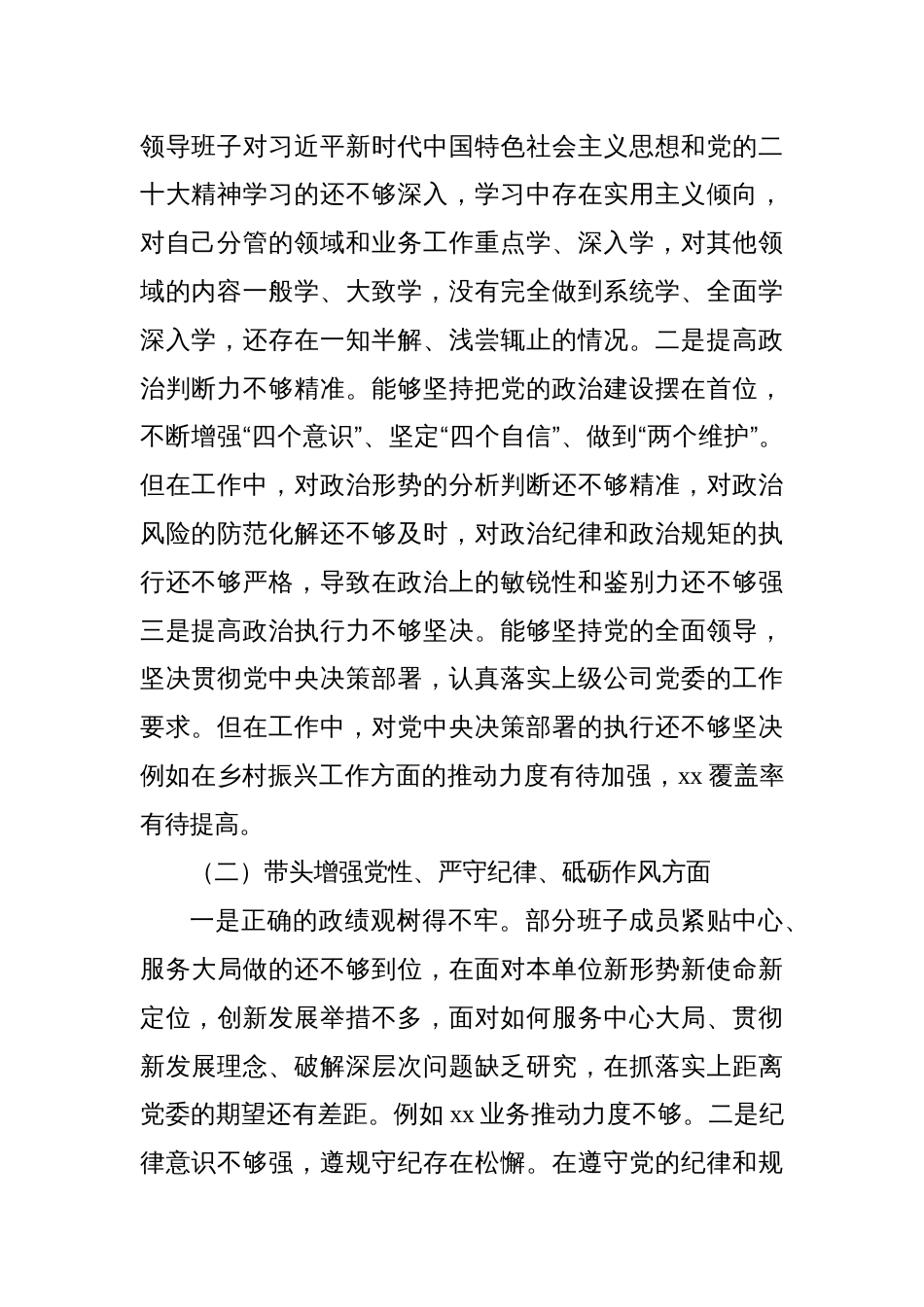 领导班子对习近平新时代中国特色社会主义思想和党的二十大精神学习的还不够深入，学习中存在实用主义倾向，对自己分管的领域和业务工作重点学、深入学，对其他领域的内容一般学、大致学，没有完全做到系统学、全面学深入学，还存在一知半解、浅尝辄止的情况。二是提高政治判断力不够精准。能够坚持把党的政治建设摆在首位，不断增强“四个意识”、坚定“四个自信”、做到“两个维护”。但在工作中，对政治形势的分析判断还不够精准，对政治风险的防范化解还不够及时，对政治纪律和政治规矩的执行还不够严格，导致在政治上的敏锐性和鉴别力还不够强三是提高政治执行力不够坚决。能够坚持党的全面领导，坚决贯彻党中央决策部署，认真落实上级公司党委的工作要求。但在工作中，对党中央决策部署的执行还不够坚决例如在乡村振兴工作方面的推动力度有待加强，xx 覆盖率有待提高。

（二）带头增强党性、严守纪律、砥砺作风方面

一是正确的政绩观树得不牢。部分班子成员紧贴中心、服务大局做的还不够到位，在面对本单位新形势新使命新定位，创新发展举措不多，面对如何服务中心大局、贯彻新发展理念、破解深层次问题缺乏研究，在抓落实上距离党委的期望还有差距。例如 xx 业务推动力度不够。二是纪律意识不够强，遵规守纪存在松懈。在遵守党的纪律和规